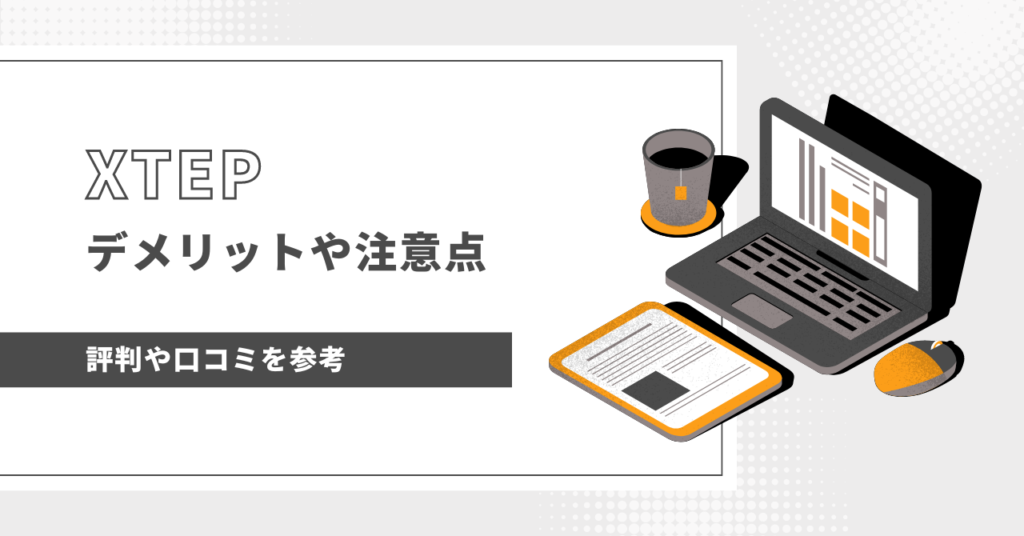 XTEP

デメリットや注意点

評判や口コミを参考